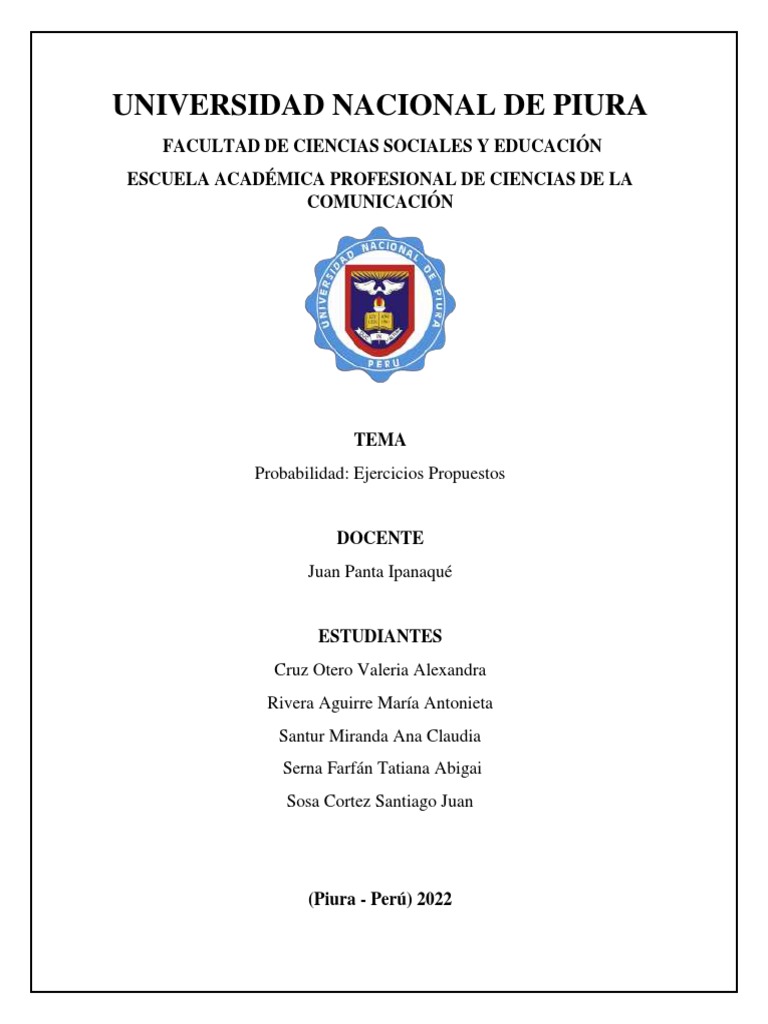 UNIVERSIDAD NACIONAL DE PIURA

FACULTAD DE CIENCIAS SOCIALES Y EDUCACIÓN

ESCUELA ACADÉMICA PROFESIONAL DE CIENCIAS DE LA COMUNICACIÓN

UNIVERSIDAD NACIONAL DE PIURA

PERU

TEMA

Probabilidad: Ejercicios Propuestos

DOCENTE

Juan Panta Ipanaqué

ESTUDIANTES

Cruz Otero Valeria Alexandra

Rivera Aguirre María Antonieta

Santur Miranda Ana Claudia

Serna Farfán Tatiana Abigai

Sosa Cortez Santiago Juan

(Piura - Perú) 2022